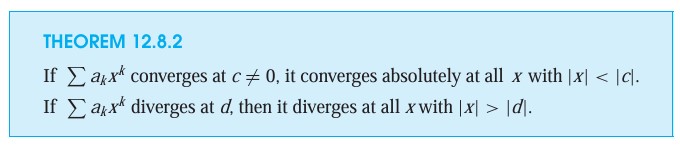 THEOREM 12.8.2

If $\sum a_k x^k$ converges at $c \neq 0$, it converges absolutely at all $x$ with $|x| < |c|$.

If $\sum a_k x^k$ diverges at $d$, then it diverges at all $x$ with $|x| > |d|$.